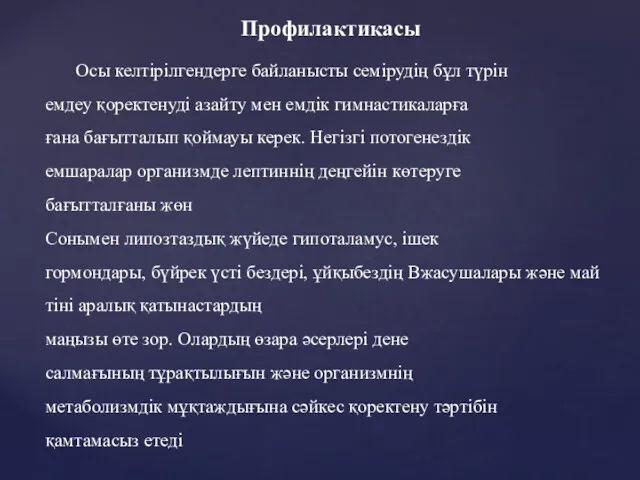 Профилактикасы

Осы келтірілгендерге байланысты семірудің бұл түрін емдеу қоректенуді азайту мен емдік гимнастикаларға ғана бағытталып қоймауы керек. Негізгі потогенездік емшаралар организмде лептиннің деңгейін көтеруге бағытталғаны жөн

Сонымен липозтаздық жүйеде гипоталамус, ішек гормондары, бүйрек үсті бездері, ұйқыбездің Вжасушалары және май тіні аралық қатынастардың маңызы өте зор. Олардың өзара әсерлері дене салмағының тұрақтылығын және организмнің метаболизмдік мұқтаждығына сәйкес қоректену тәртібін қамтамасыз етеді